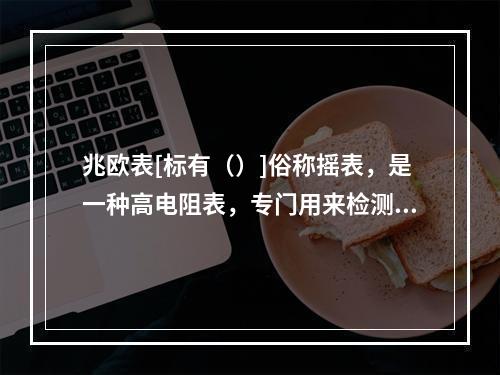 兆欧表[标有（）]俗称摇表，是一种高电阻表，专门用来检测...